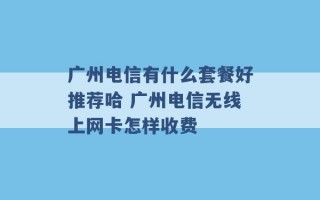 广州电信有什么套餐好推荐哈 广州电信无线上网卡怎样收费